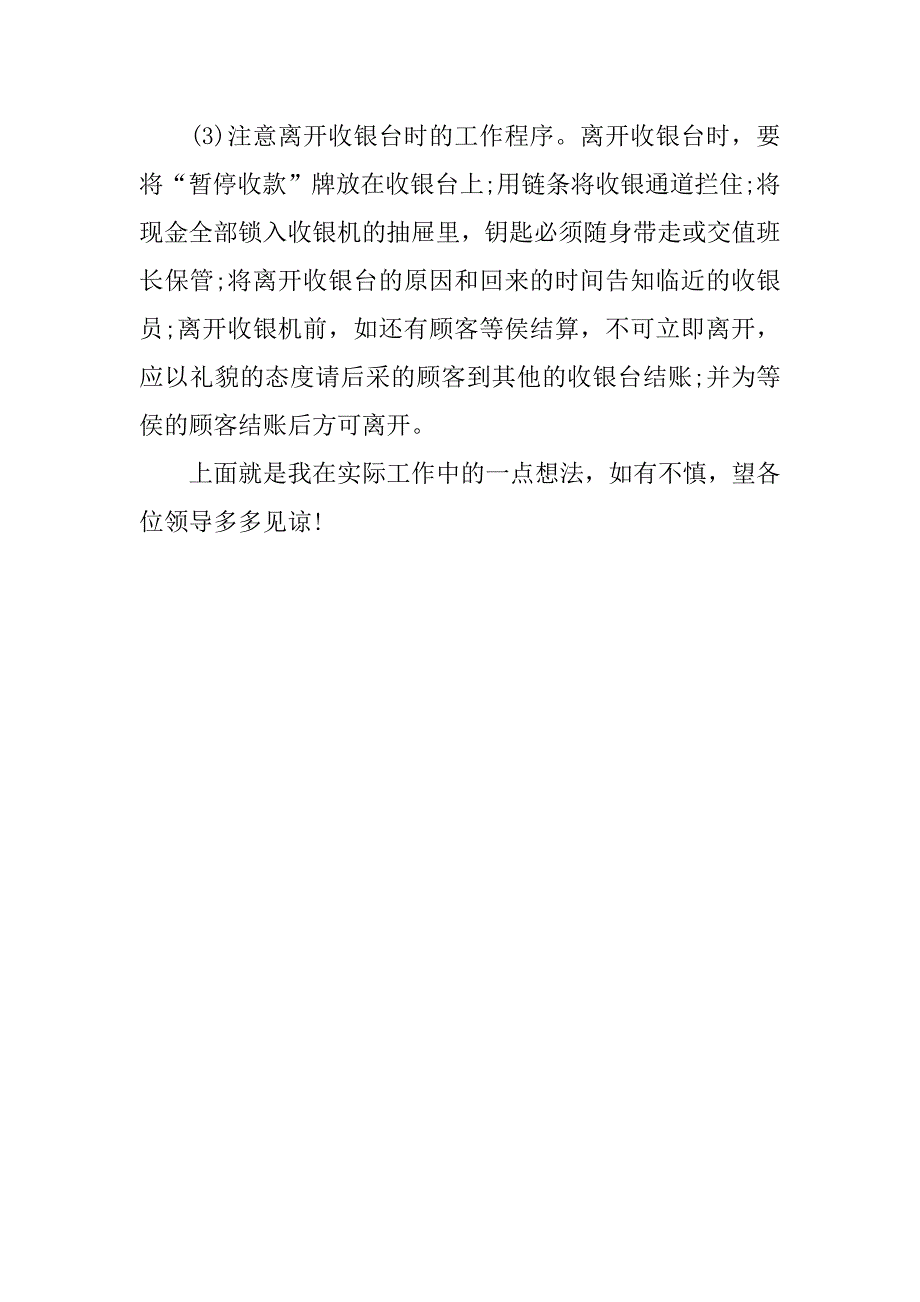 (3)注意离开收银台时的工作程序。离开收银台时，要将“暂停收款”牌放在收银台上;用链条将收银通道拦住;将现金全部锁入收银机的抽屉里，钥匙必须随身带走或交值班长保管;将离开收银台的原因和回来的时间告知临近的收银员;离开收银机前，如还有顾客等侯结算，不可立即离开，应以礼貌的态度请后采的顾客到其他的收银台结账;并为等侯的顾客结账后方可离开。

上面就是我在实际工作中的一点想法，如有不慎，望各位领导多多见谅!